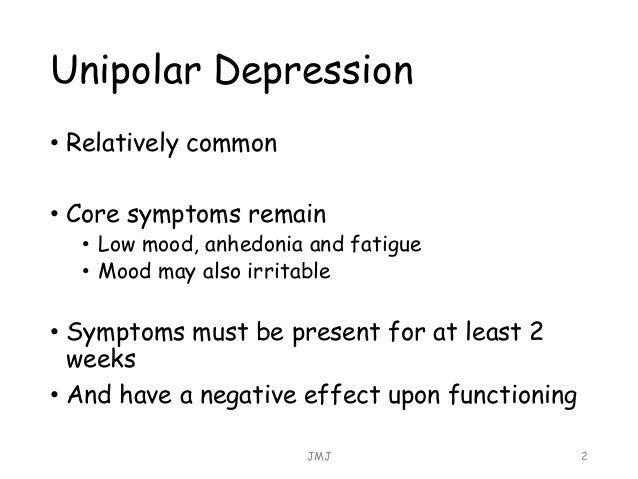 Unipolar Depression

• Relatively common

• Core symptoms remain
  • Low mood, anhedonia and fatigue
  • Mood may also irritable

• Symptoms must be present for at least 2 weeks
• And have a negative effect upon functioning

JMJ

2